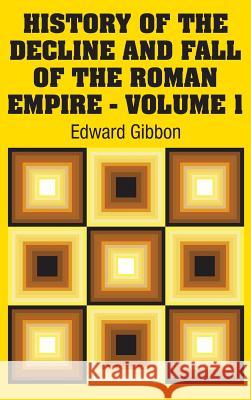 HISTORY OF THE DECLINE AND FALL OF THE ROMAN EMPIRE - VOLUME 1

Edward Gibbon

Kraina Książek